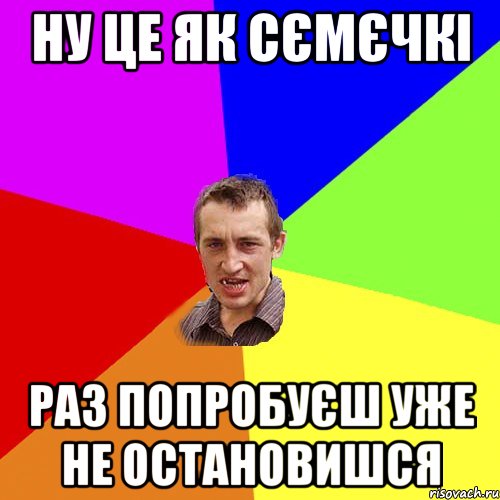 НУ ЦЕ ЯК СЄМЄЧКІ

РАЗ ПОПРОБУЄШ УЖЕ НЕ ОСТАНОВИШСЯ

risovach.ru